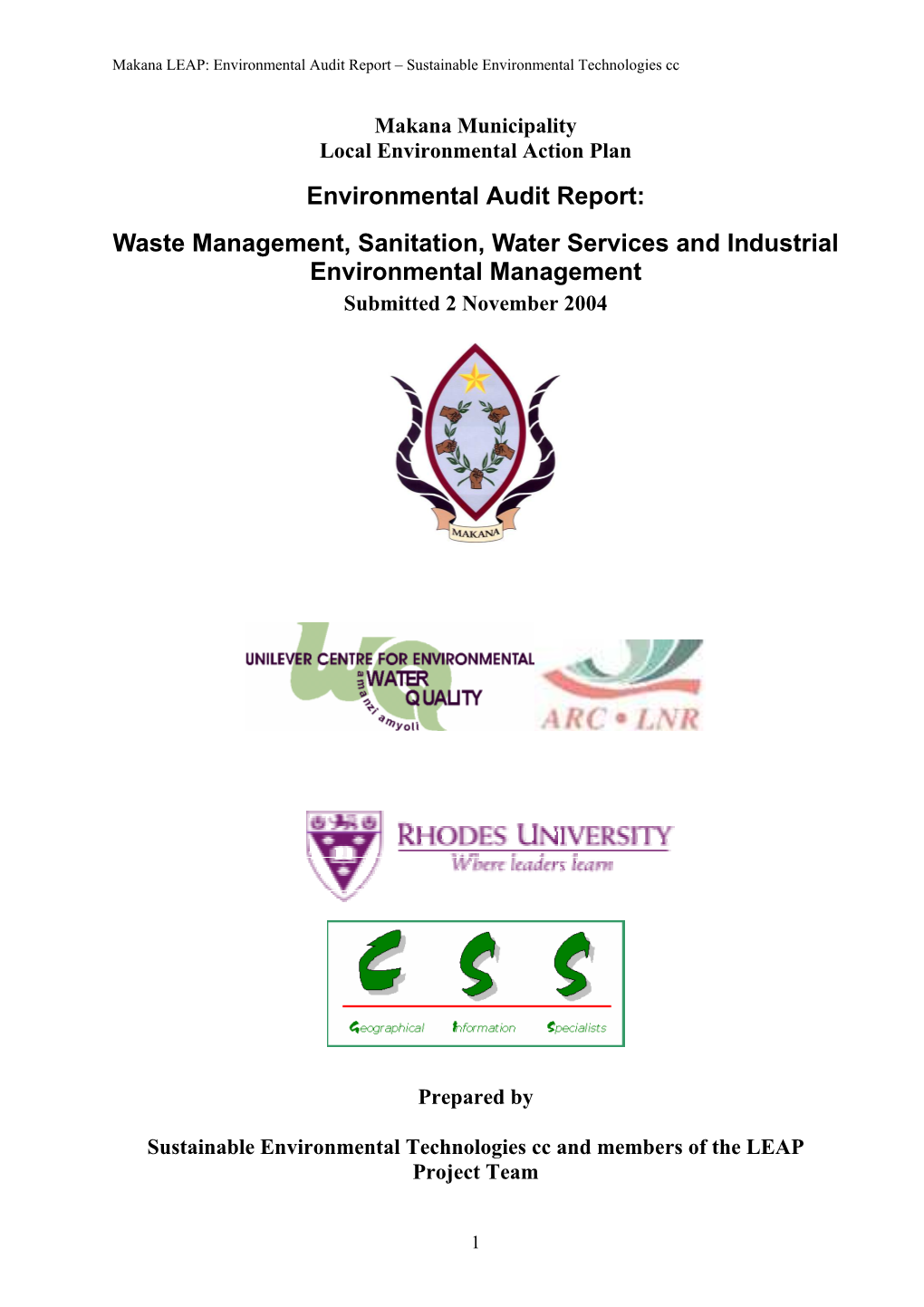 Makana LEAP: Environmental Audit Report – Sustainable Environmental Technologies cc

Makana Municipality
Local Environmental Action Plan

Environmental Audit Report:

Waste Management, Sanitation, Water Services and Industrial Environmental Management

Submitted 2 November 2004

MAKANA

UNILEVER CENTRE FOR ENVIRONMENTAL WATER QUALITY

amanzi amyoli

ARC • LNR

RHODES UNIVERSITY
Where leaders learn

G I S

Geographical Information Specialists

Prepared by

Sustainable Environmental Technologies cc and members of the LEAP Project Team

1